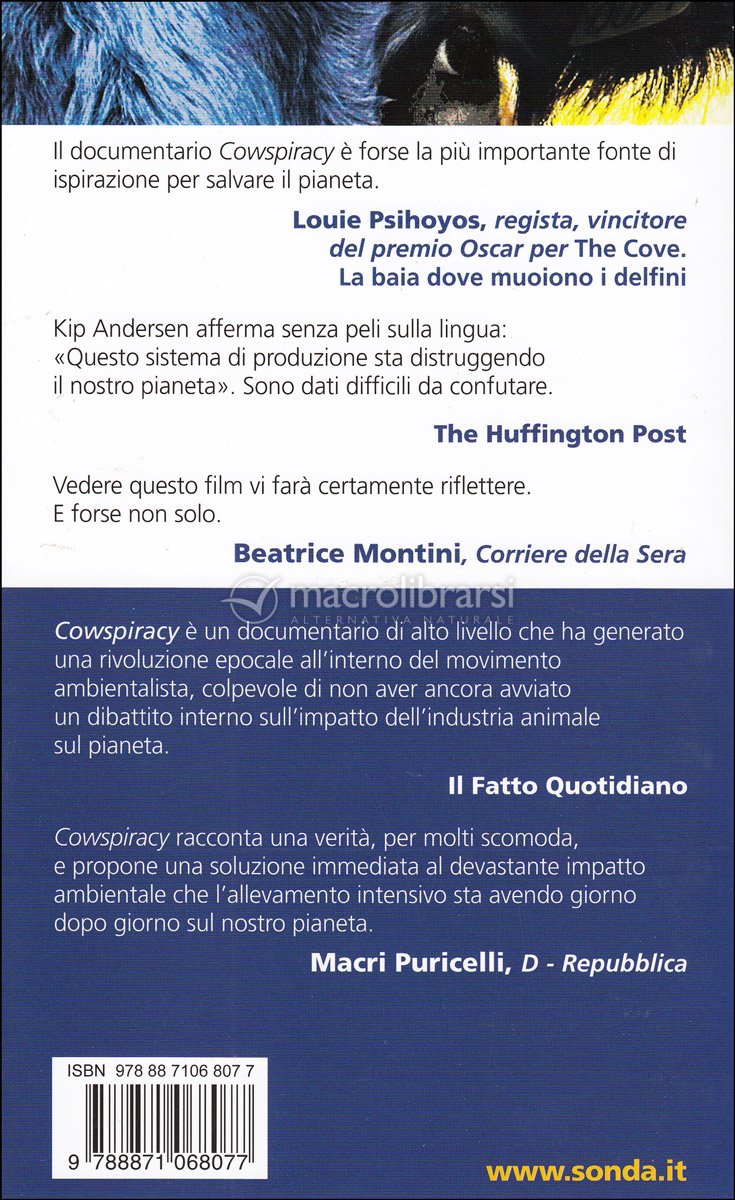 Il documentario Cowspiracy è forse la più importante fonte di ispirazione per salvare il pianeta.

Louie Psihoyos, regista, vincitore del premio Oscar per The Cove. La baia dove muoiono i delfini

Kip Andersen afferma senza peli sulla lingua: «Questo sistema di produzione sta distruggendo il nostro pianeta». Sono dati difficili da confutare.

The Huffington Post

Vedere questo film vi farà certamente riflettere. E forse non solo.

Beatrice Montini, Corriere della Sera

macrolibrarsi
ALTERNATIVA NATURALE

Cowspiracy è un documentario di alto livello che ha generato una rivoluzione epocale all'interno del movimento ambientalista, colpevole di non aver ancora avviato un dibattito interno sull'impatto dell'industria animale sul pianeta.

Il Fatto Quotidiano

Cowspiracy racconta una verità, per molti scomoda, e propone una soluzione immediata al devastante impatto ambientale che l'allevamento intensivo sta avendo giorno dopo giorno sul nostro pianeta.

Macri Puricelli, D - Repubblica

ISBN 978 88 7106 807 7

9 788871 068077

www.sonda.it